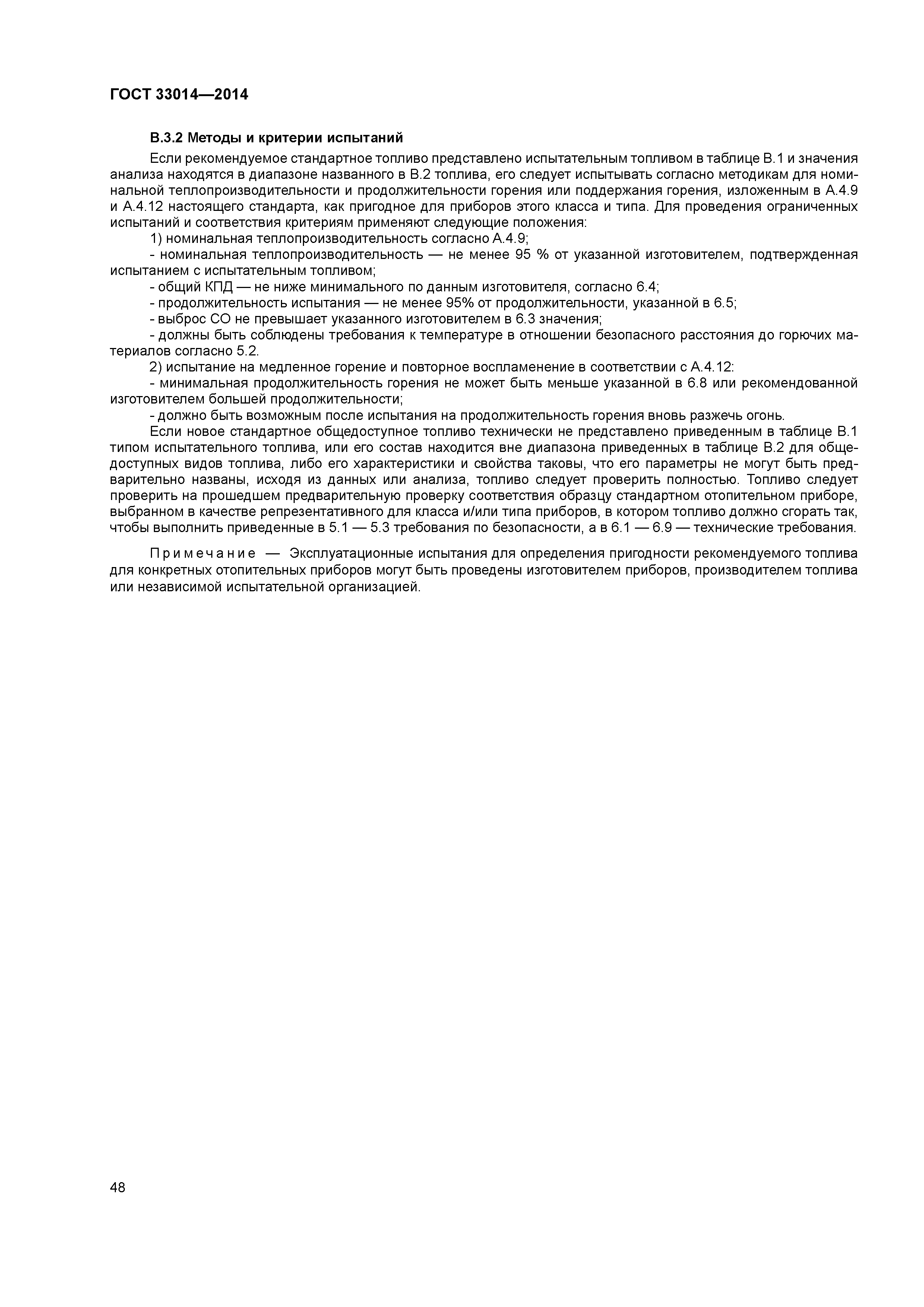 ГОСТ 33014—2014

В.3.2 Методы и критерии испытаний

Если рекомендуемое стандартное топливо представлено испытательным топливом в таблице В.1 и значения анализа находятся в диапазоне названного в В.2 топлива, его следует испытывать согласно методикам для номинальной теплопроизводительности и продолжительности горения или поддержания горения, изложенным в А.4.9 и А.4.12 настоящего стандарта, как пригодное для приборов этого класса и типа. Для проведения ограниченных испытаний и соответствия критериям применяют следующие положения:

1) номинальная теплопроизводительность согласно А.4.9;

- номинальная теплопроизводительность — не менее 95 % от указанной изготовителем, подтвержденная испытанием с испытательным топливом;

- общий КПД — не ниже минимального по данным изготовителя, согласно 6.4;

- продолжительность испытания — не менее 95% от продолжительности, указанной в 6.5;

- выброс СО не превышает указанного изготовителем в 6.3 значения;

- должны быть соблюдены требования к температуре в отношении безопасного расстояния до горючих материалов согласно 5.2.

2) испытание на медленное горение и повторное воспламенение в соответствии с А.4.12:

- минимальная продолжительность горения не может быть меньше указанной в 6.8 или рекомендованной изготовителем большей продолжительности;

- должно быть возможным после испытания на продолжительность горения вновь разжечь огонь.

Если новое стандартное общедоступное топливо технически не представлено приведенным в таблице В.1 типом испытательного топлива, или его состав находится вне диапазона приведенных в таблице В.2 для общедоступных видов топлива, либо его характеристики и свойства таковы, что его параметры не могут быть предварительно названы, исходя из данных или анализа, топливо следует проверить полностью. Топливо следует проверить на прошедшем предварительную проверку соответствия образцу стандартном отопительном приборе, выбранном в качестве репрезентативного для класса и/или типа приборов, в котором топливо должно сгорать так, чтобы выполнить приведенные в 5.1 — 5.3 требования по безопасности, а в 6.1 — 6.9 — технические требования.

Примечание — Эксплуатационные испытания для определения пригодности рекомендуемого топлива для конкретных отопительных приборов могут быть проведены изготовителем приборов, производителем топлива или независимой испытательной организацией.

48